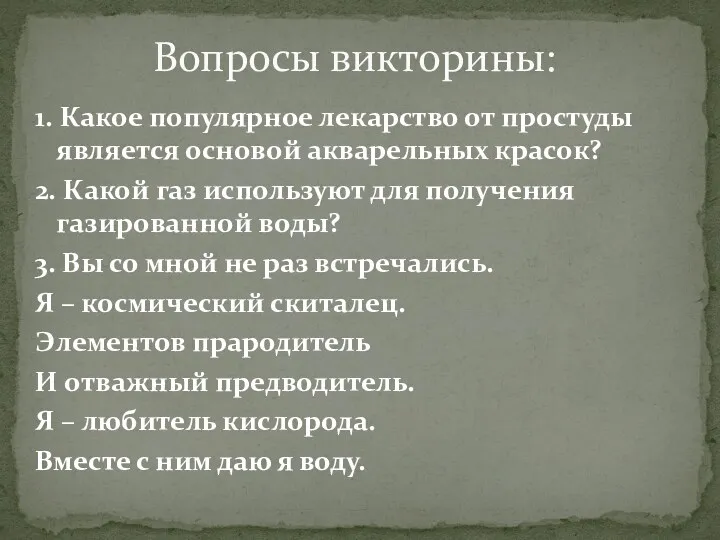 Вопросы викторины:

1. Какое популярное лекарство от простуды является основой акварельных красок?

2. Какой газ используют для получения газированной воды?

3. Вы со мной не раз встречались.

Я – космический скиталец.

Элементов прародитель

И отважный предводитель.

Я – любитель кислорода.

Вместе с ним даю я воду.